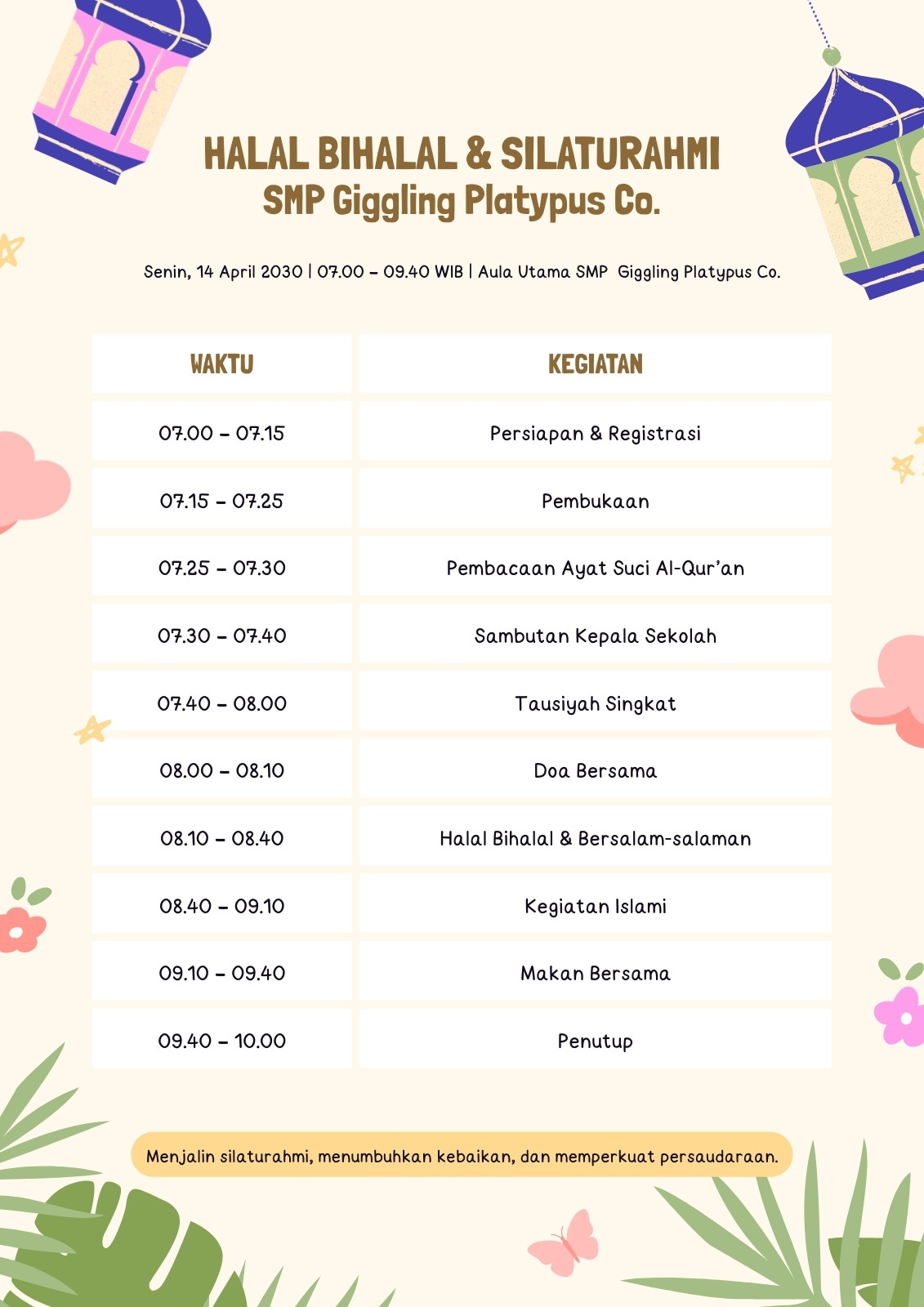 HALAL BIHALAL & SILATURAHMI
SMP Giggling Platypus Co.

Senin, 14 April 2030 | 07.00 – 09.40 WIB | Aula Utama SMP Giggling Platypus Co.

| WAKTU | KEGIATAN |
|---|---|
| 07.00 – 07.15 | Persiapan & Registrasi |
| 07.15 – 07.25 | Pembukaan |
| 07.25 – 07.30 | Pembacaan Ayat Suci Al-Qur'an |
| 07.30 – 07.40 | Sambutan Kepala Sekolah |
| 07.40 – 08.00 | Tausiyah Singkat |
| 08.00 – 08.10 | Doa Bersama |
| 08.10 – 08.40 | Halal Bihalal & Bersalam-salaman |
| 08.40 – 09.10 | Kegiatan Islami |
| 09.10 – 09.40 | Makan Bersama |
| 09.40 – 10.00 | Penutup |

Menjalin silaturahmi, menumbuhkan kebaikan, dan memperkuat persaudaraan.